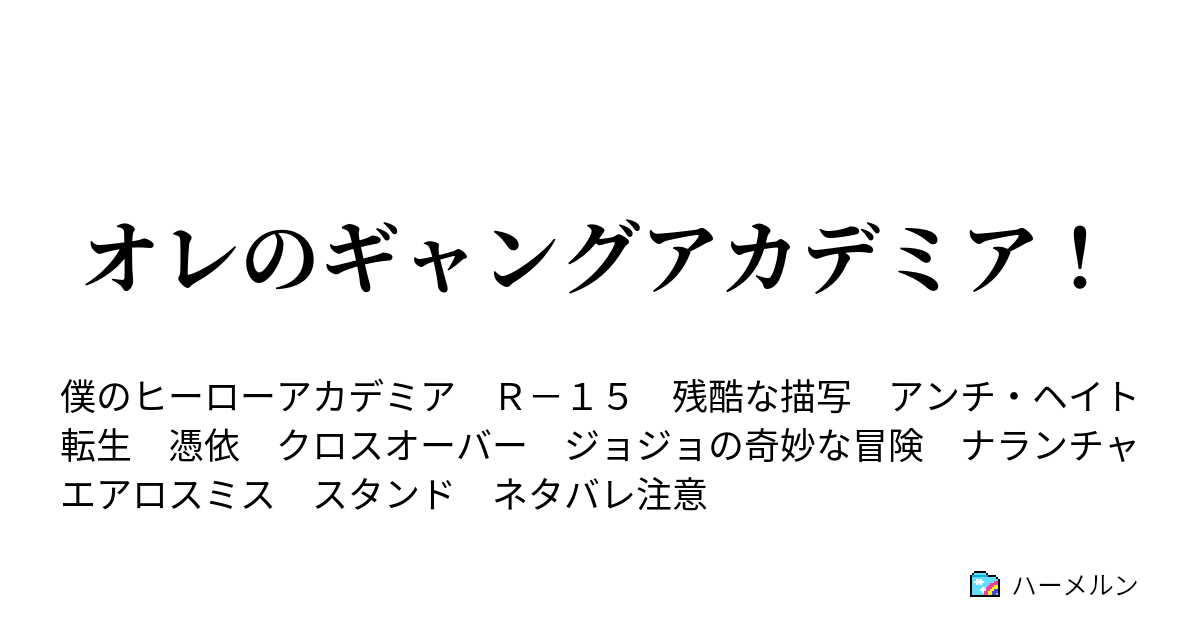 オレのギャングアカデミア！

僕のヒーローアカデミア　Ｒ－１５　残酷な描写　アンチ・ヘイト　転生　憑依　クロスオーバー　ジョジョの奇妙な冒険　ナランチャ　エアロスミス　スタンド　ネタバレ注意

ハーメルン